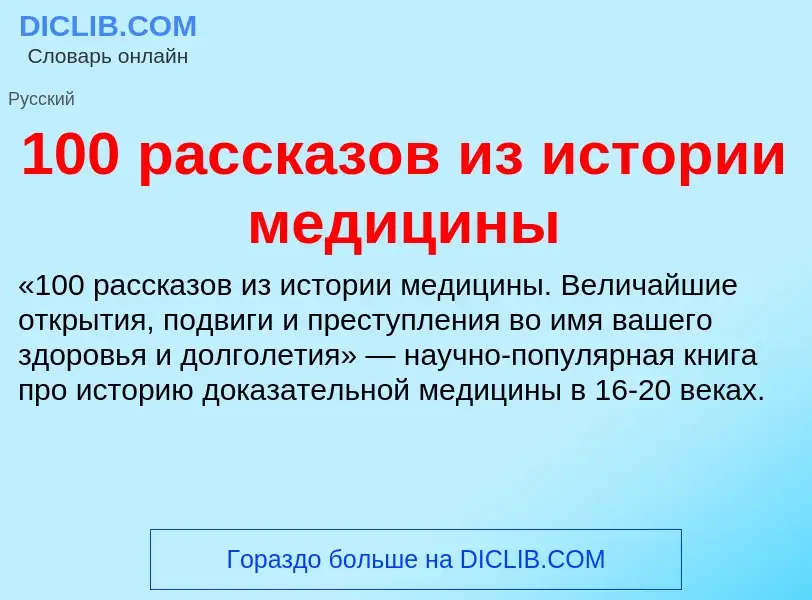 DICLIB.COM
Словарь онлайн

Русский

100 рассказов из истории медицины

«100 рассказов из истории медицины. Величайшие открытия, подвиги и преступления во имя вашего здоровья и долголетия» — научно-популярная книга про историю доказательной медицины в 16-20 веках.

Гораздо больше на DICLIB.COM